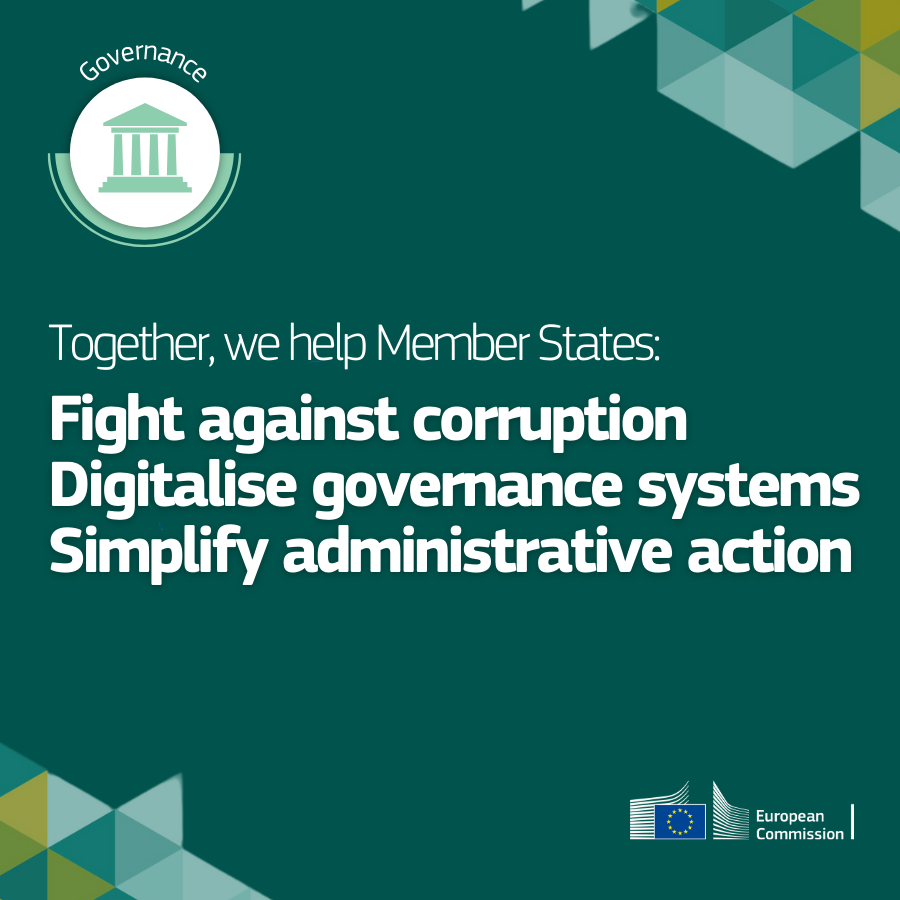 Governance

Together, we help Member States:

Fight against corruption
Digitalise governance systems
Simplify administrative action

European Commission